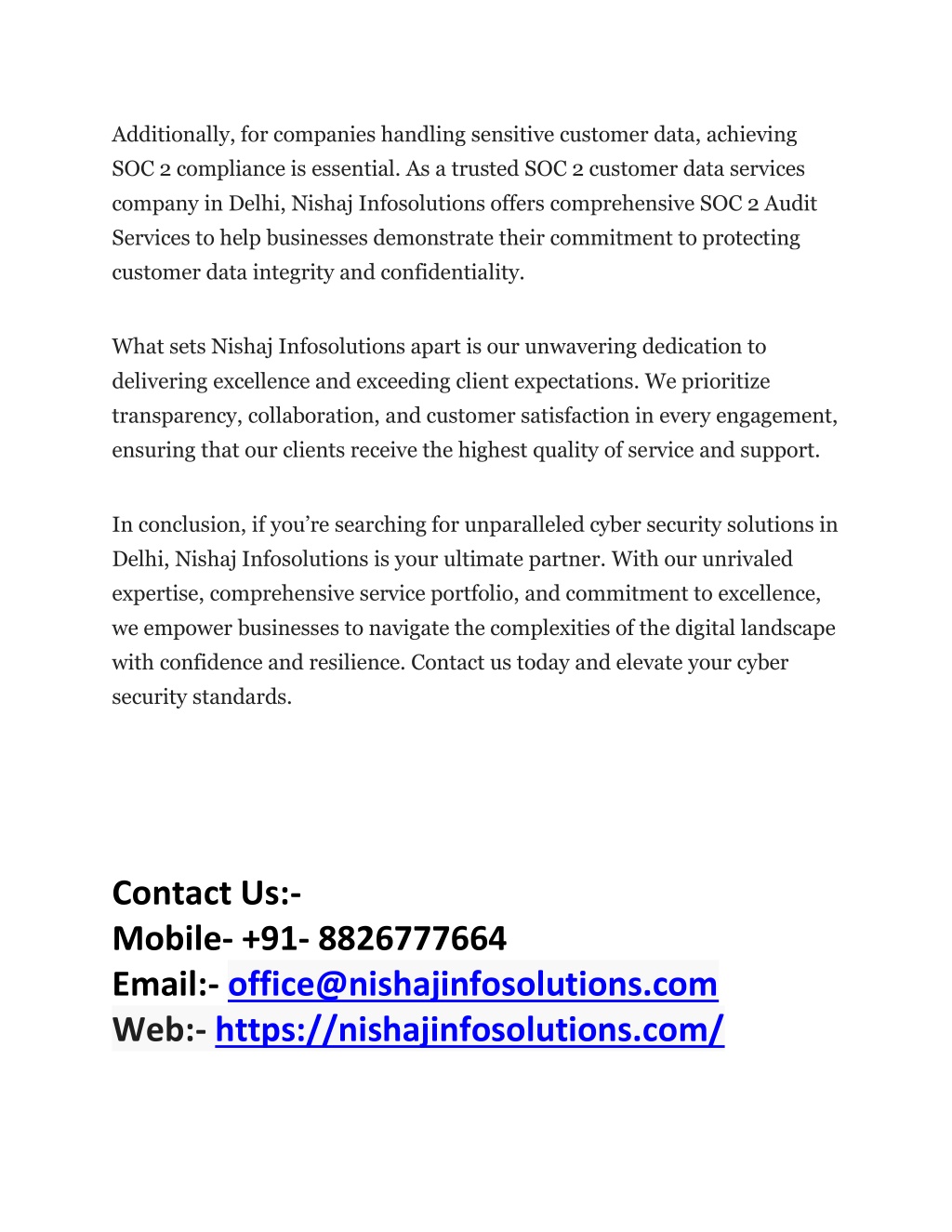 Additionally, for companies handling sensitive customer data, achieving SOC 2 compliance is essential. As a trusted SOC 2 customer data services company in Delhi, Nishaj Infosolutions offers comprehensive SOC 2 Audit Services to help businesses demonstrate their commitment to protecting customer data integrity and confidentiality.

What sets Nishaj Infosolutions apart is our unwavering dedication to delivering excellence and exceeding client expectations. We prioritize transparency, collaboration, and customer satisfaction in every engagement, ensuring that our clients receive the highest quality of service and support.

In conclusion, if you're searching for unparalleled cyber security solutions in Delhi, Nishaj Infosolutions is your ultimate partner. With our unrivaled expertise, comprehensive service portfolio, and commitment to excellence, we empower businesses to navigate the complexities of the digital landscape with confidence and resilience. Contact us today and elevate your cyber security standards.

Contact Us:-
Mobile- +91- 8826777664
Email:- office@nishajinfosolutions.com
Web:- https://nishajinfosolutions.com/